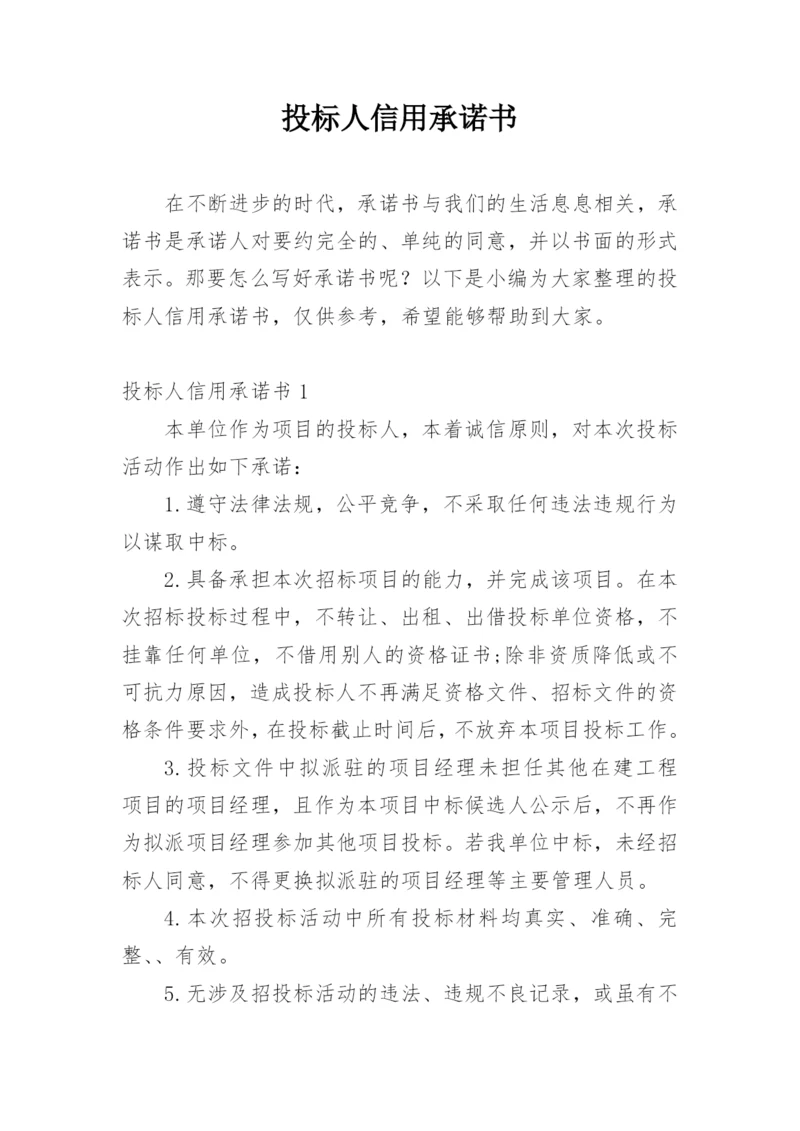 投标人信用承诺书

在不断进步的时代，承诺书与我们的生活息息相关，承诺书是承诺人对要约完全的、单纯的同意，并以书面的形式表示。那要怎么写好承诺书呢？以下是小编为大家整理的投标人信用承诺书，仅供参考，希望能够帮助到大家。

投标人信用承诺书 1

本单位作为项目的投标人，本着诚信原则，对本次投标活动作出如下承诺：

1.遵守法律法规，公平竞争，不采取任何违法违规行为以谋取中标。

2.具备承担本次招标项目的能力，并完成该项目。在本次招标投标过程中，不转让、出租、出借投标单位资格，不挂靠任何单位，不借用别人的资格证书;除非资质降低或不可抗力原因，造成投标人不再满足资格文件、招标文件的资格条件要求外，在投标截止时间后，不放弃本项目投标工作。

3.投标文件中拟派驻的项目经理未担任其他在建工程项目的项目经理，且作为本项目中标候选人公示后，不再作为拟派项目经理参加其他项目投标。若我单位中标，未经招标人同意，不得更换拟派驻的项目经理等主要管理人员。

4.本次招投标活动中所有投标材料均真实、准确、完整、、有效。

5.无涉及招投标活动的违法、违规不良记录，或虽有不